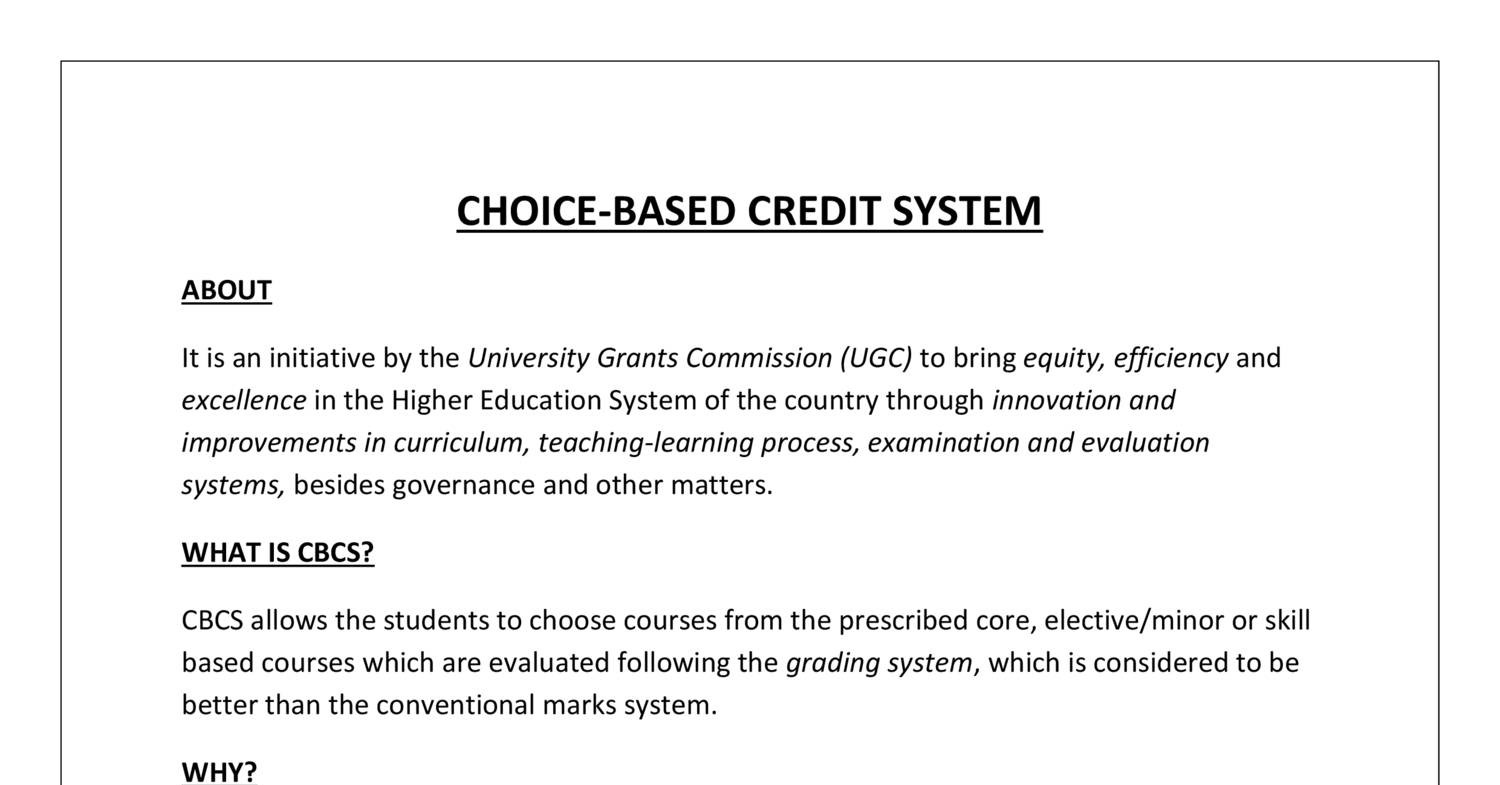 CHOICE-BASED CREDIT SYSTEM

ABOUT

It is an initiative by the University Grants Commission (UGC) to bring equity, efficiency and excellence in the Higher Education System of the country through innovation and improvements in curriculum, teaching-learning process, examination and evaluation systems, besides governance and other matters.

WHAT IS CBCS?

CBCS allows the students to choose courses from the prescribed core, elective/minor or skill based courses which are evaluated following the grading system, which is considered to be better than the conventional marks system.

WHY?